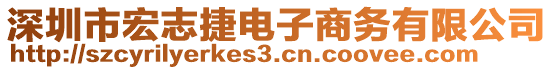 深圳市宏志捷电子商务有限公司
http://szcyrilyerkes3.cn.coovee.com